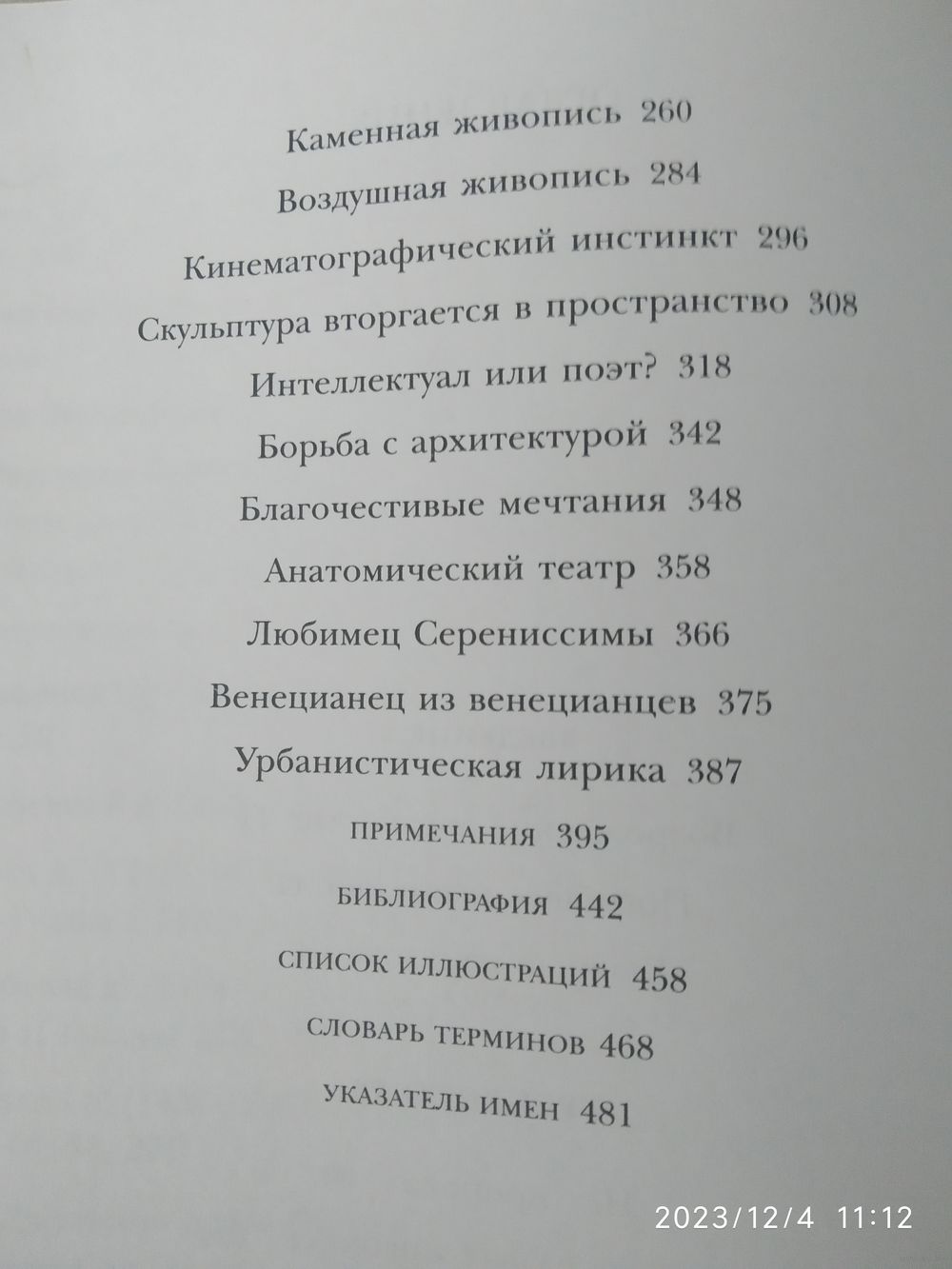 Каменная живопись 260

Воздушная живопись 284

Кинематографический инстинкт 296

Скульптура вторгается в пространство 308

Интеллектуал или поэт? 318

Борьба с архитектурой 342

Благочестивые мечтания 348

Анатомический театр 358

Любимец Серениссимы 366

Венецианец из венецианцев 375

Урбанистическая лирика 387

ПРИМЕЧАНИЯ 395

БИБЛИОГРАФИЯ 442

СПИСОК ИЛЛЮСТРАЦИЙ 458

СЛОВАРЬ ТЕРМИНОВ 468

УКАЗАТЕЛЬ ИМЕН 481

2023/12/4 11:12